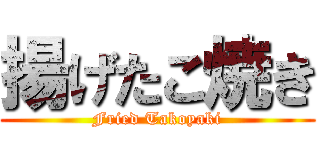 揚げたこ焼き
Fried Takoyaki